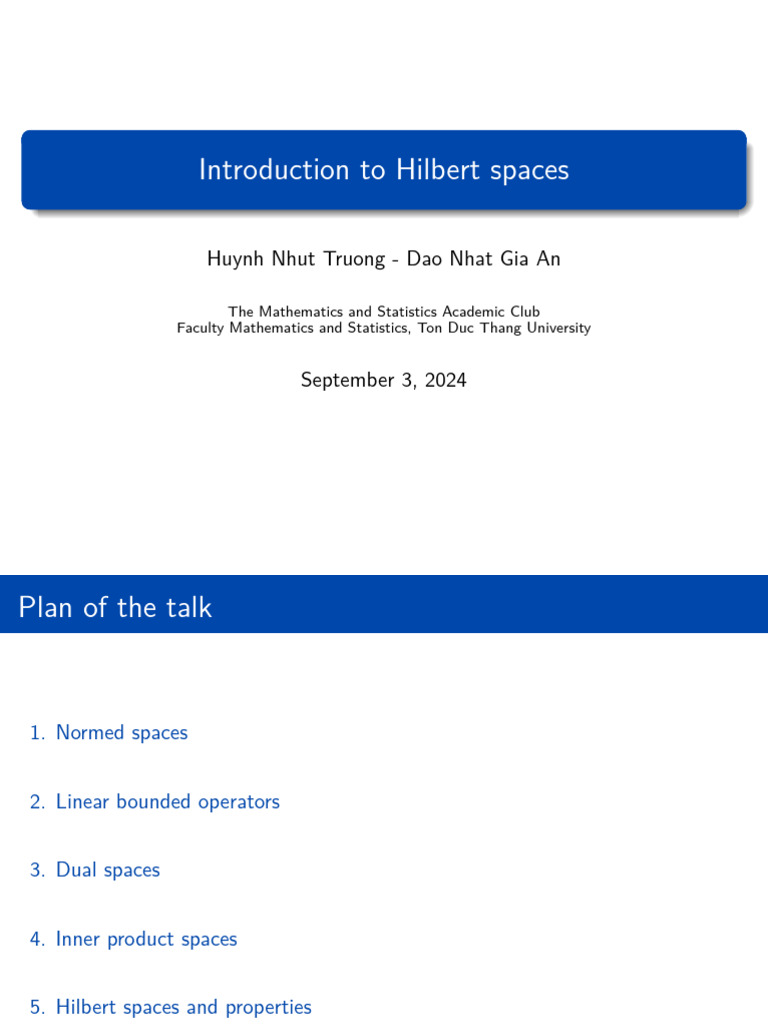 Introduction to Hilbert spaces

Huynh Nhut Truong - Dao Nhat Gia An

The Mathematics and Statistics Academic Club
Faculty Mathematics and Statistics, Ton Duc Thang University

September 3, 2024

Plan of the talk

1. Normed spaces

2. Linear bounded operators

3. Dual spaces

4. Inner product spaces

5. Hilbert spaces and properties